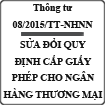 Thông tư
08/2015/TT-NHNN

SỬA ĐỔI QUY ĐỊNH CẤP GIẤY PHÉP CHO NGÂN HÀNG THƯƠNG MẠI